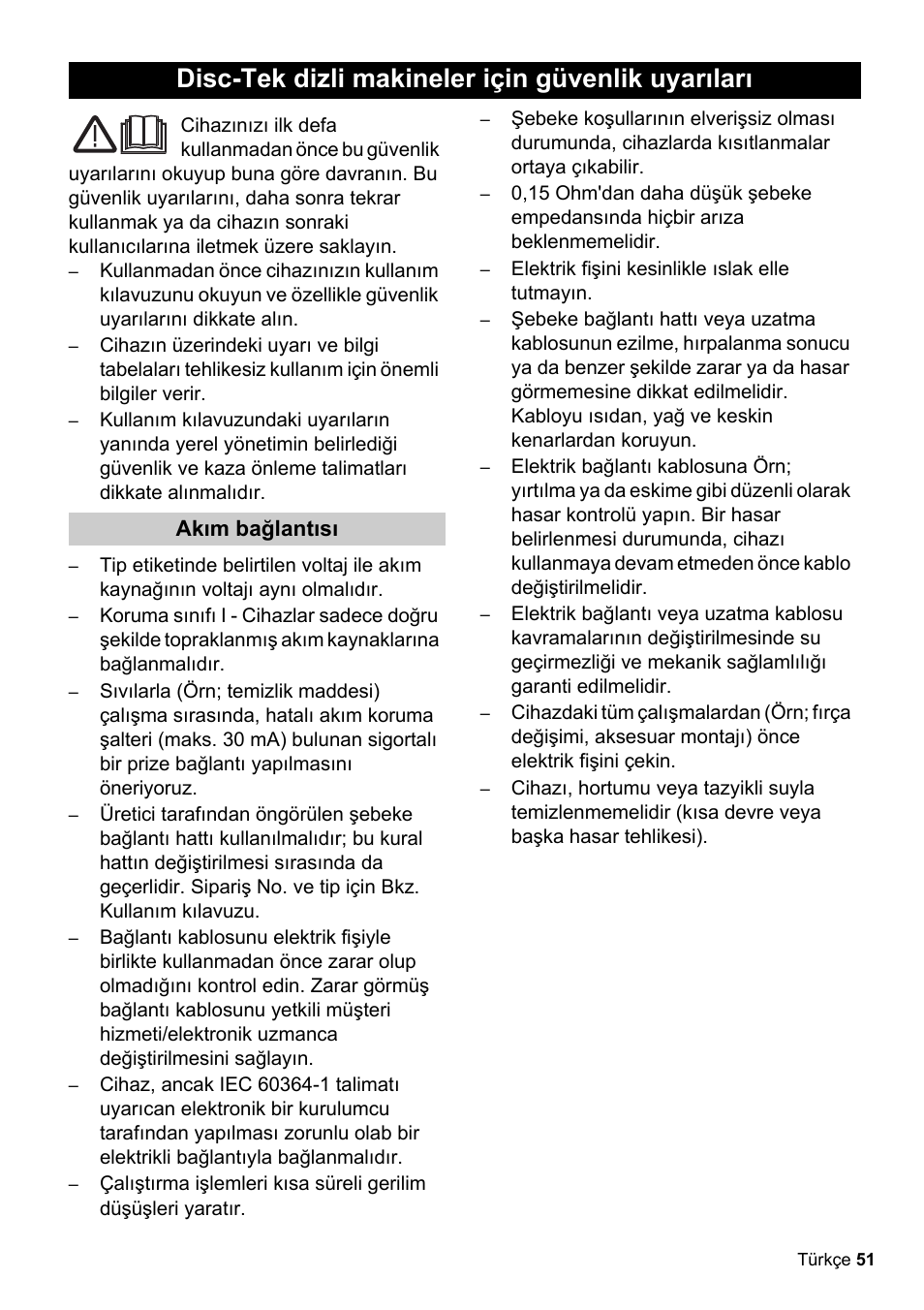 Disc-Tek dizli makineler için güvenlik uyarıları

Cihazınızı ilk defa kullanmadan önce bu güvenlik uyarılarını okuyup buna göre davranın. Bu güvenlik uyarılarını, daha sonra tekrar kullanmak ya da cihazın sonraki kullanıcılarına iletmek üzere saklayın.

– Kullanmadan önce cihazınızın kullanım kılavuzunu okuyun ve özellikle güvenlik uyarılarını dikkate alın.
– Cihazın üzerindeki uyarı ve bilgi tabelaları tehlikesiz kullanım için önemli bilgiler verir.
– Kullanım kılavuzundaki uyarıların yanında yerel yönetimin belirlediği güvenlik ve kaza önleme talimatları dikkate alınmalıdır.

Akım bağlantısı

– Tip etiketinde belirtilen voltaj ile akım kaynağının voltajı aynı olmalıdır.
– Koruma sınıfı I - Cihazlar sadece doğru şekilde topraklanmış akım kaynaklarına bağlanmalıdır.
– Sıvılarla (Örn; temizlik maddesi) çalışma sırasında, hatalı akım koruma şalteri (maks. 30 mA) bulunan sigortalı bir prize bağlantı yapılmasını öneriyoruz.
– Üretici tarafından öngörülen şebeke bağlantı hattı kullanılmalıdır; bu kural hattın değiştirilmesi sırasında da geçerlidir. Sipariş No. ve tip için Bkz. Kullanım kılavuzu.
– Bağlantı kablosunu elektrik fişiyle birlikte kullanmadan önce zarar olup olmadığını kontrol edin. Zarar görmüş bağlantı kablosunu yetkili müşteri hizmeti/elektronik uzmanca değiştirilmesini sağlayın.
– Cihaz, ancak IEC 60364-1 talimatı uyarıcan elektronik bir kurulumcu tarafından yapılması zorunlu olab bir elektrikli bağlantıyla bağlanmalıdır.
– Çalıştırma işlemleri kısa süreli gerilim düşüşleri yaratır.
– Şebeke koşullarının elverişsiz olması durumunda, cihazlarda kısıtlanmalar ortaya çıkabilir.
– 0,15 Ohm'dan daha düşük şebeke empedansında hiçbir arıza beklenmemelidir.
– Elektrik fişini kesinlikle ıslak elle tutmayın.
– Şebeke bağlantı hattı veya uzatma kablosunun ezilme, hırpalanma sonucu ya da benzer şekilde zarar ya da hasar görmemesine dikkat edilmelidir. Kabloyu ısıdan, yağ ve keskin kenarlardan koruyun.
– Elektrik bağlantı kablosuna Örn; yırtılma ya da eskime gibi düzenli olarak hasar kontrolü yapın. Bir hasar belirlenmesi durumunda, cihazı kullanmaya devam etmeden önce kablo değiştirilmelidir.
– Elektrik bağlantı veya uzatma kablosu kavramalarının değiştirilmesinde su geçirmezliği ve mekanik sağlamlılığı garanti edilmelidir.
– Cihazdaki tüm çalışmalardan (Örn; fırça değişimi, aksesuar montajı) önce elektrik fişini çekin.
– Cihazı, hortumu veya tazyikli suyla temizlenmemelidir (kısa devre veya başka hasar tehlikesi).

Türkçe 51